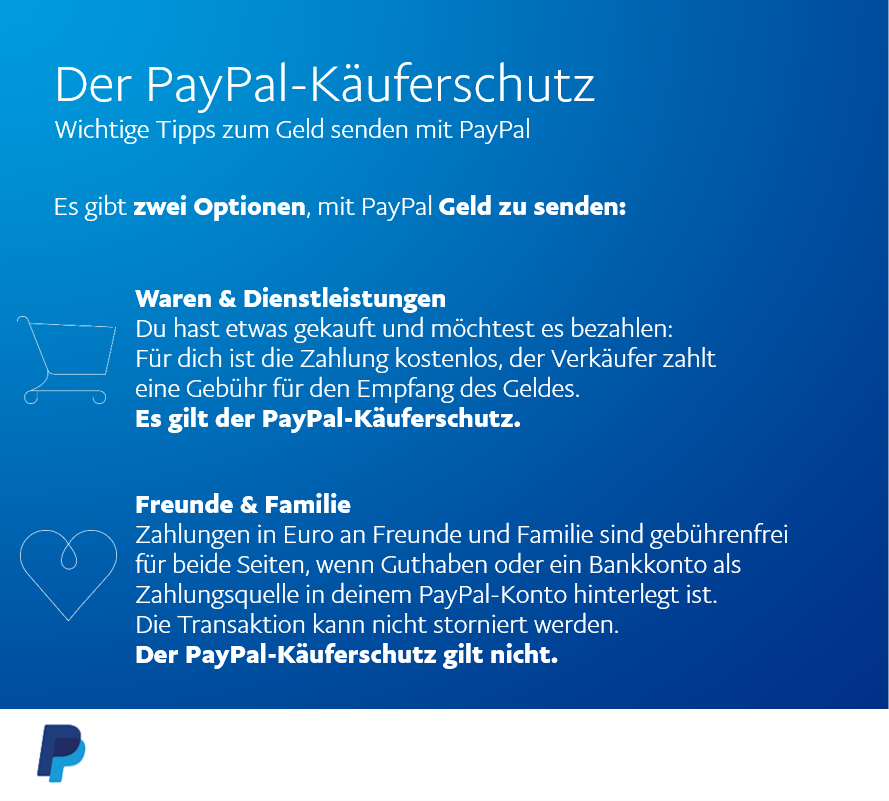 Der PayPal-Käuferschutz
Wichtige Tipps zum Geld senden mit PayPal

Es gibt zwei Optionen, mit PayPal Geld zu senden:

Waren & Dienstleistungen
Du hast etwas gekauft und möchtest es bezahlen: Für dich ist die Zahlung kostenlos, der Verkäufer zahlt eine Gebühr für den Empfang des Geldes.
Es gilt der PayPal-Käuferschutz.

Freunde & Familie
Zahlungen in Euro an Freunde und Familie sind gebührenfrei für beide Seiten, wenn Guthaben oder ein Bankkonto als Zahlungsquelle in deinem PayPal-Konto hinterlegt ist. Die Transaktion kann nicht storniert werden.
Der PayPal-Käuferschutz gilt nicht.